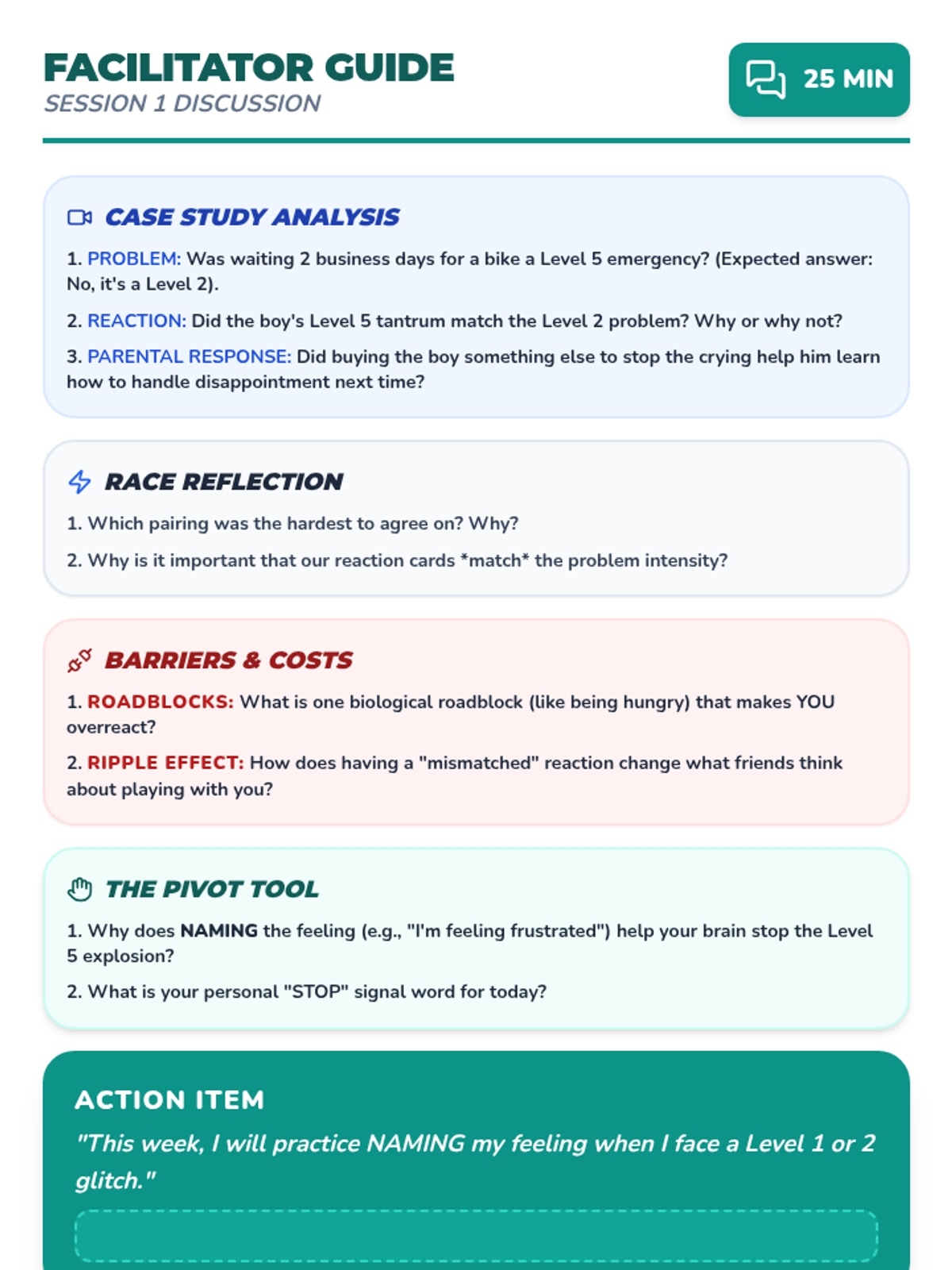 FACILITATOR GUIDE
SESSION 1 DISCUSSION

25 MIN

CASE STUDY ANALYSIS

1. PROBLEM: Was waiting 2 business days for a bike a Level 5 emergency? (Expected answer: No, it's a Level 2).

2. REACTION: Did the boy's Level 5 tantrum match the Level 2 problem? Why or why not?

3. PARENTAL RESPONSE: Did buying the boy something else to stop the crying help him learn how to handle disappointment next time?

RACE REFLECTION

1. Which pairing was the hardest to agree on? Why?

2. Why is it important that our reaction cards *match* the problem intensity?

BARRIERS & COSTS

1. ROADBLOCKS: What is one biological roadblock (like being hungry) that makes YOU overreact?

2. RIPPLE EFFECT: How does having a "mismatched" reaction change what friends think about playing with you?

THE PIVOT TOOL

1. Why does NAMING the feeling (e.g., "I'm feeling frustrated") help your brain stop the Level 5 explosion?

2. What is your personal "STOP" signal word for today?

ACTION ITEM

"This week, I will practice NAMING my feeling when I face a Level 1 or 2 glitch."